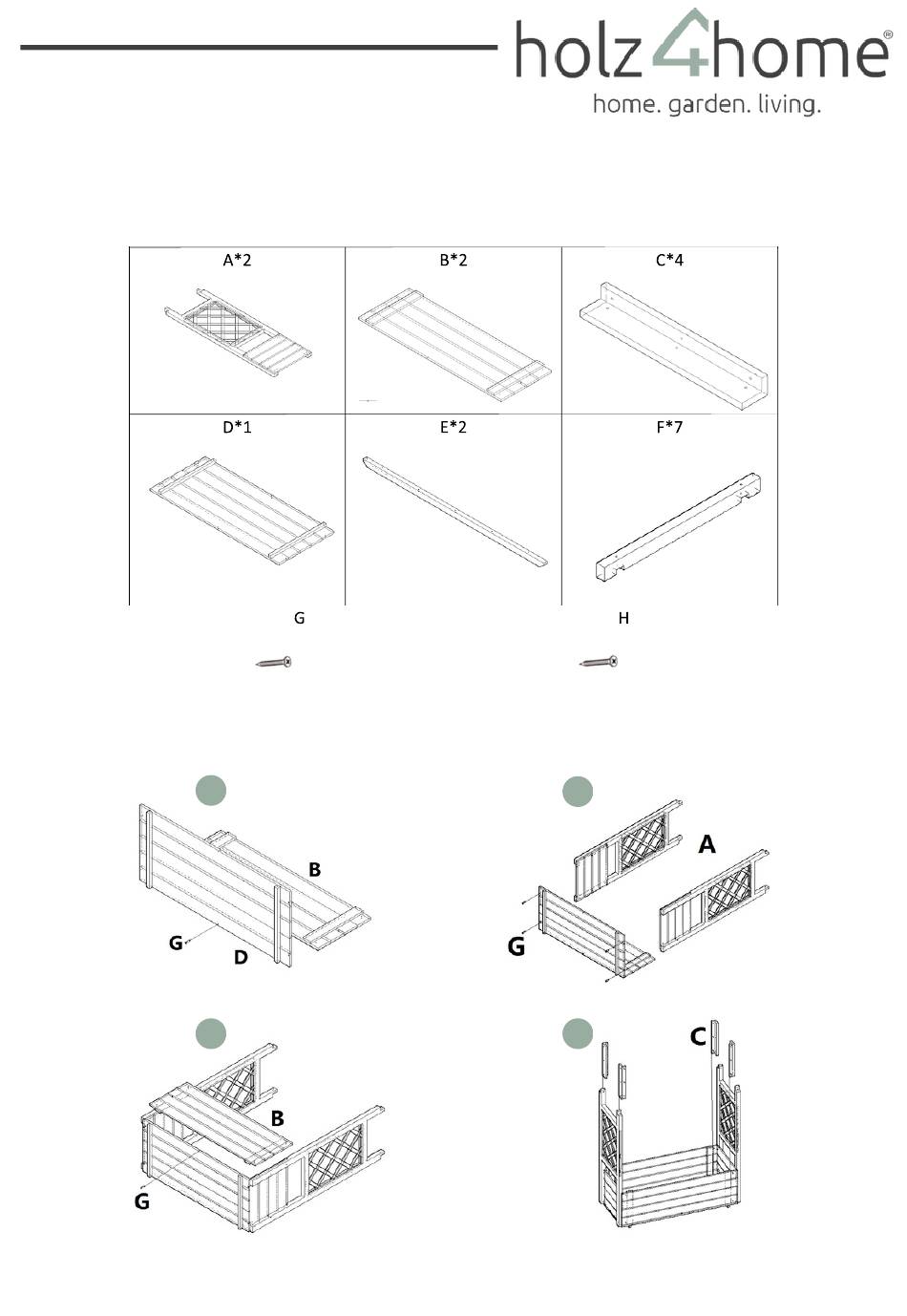 holz4home®
home. garden. living.

| A*2 | B*2 | C*4 |
|---|---|---|
| D*1 | E*2 | F*7 |

G

H

B
G
D

A
G

B
G

C